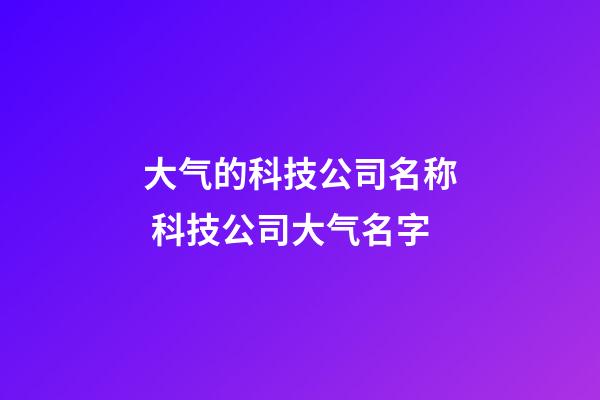 大气的科技公司名称
科技公司大气名字